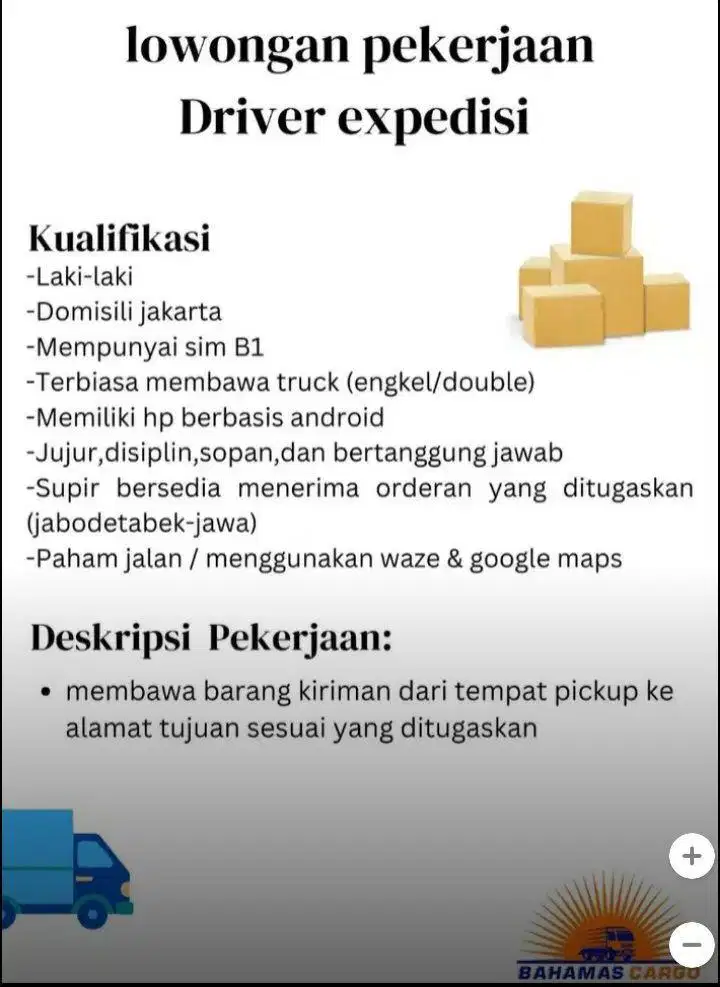 lowongan pekerjaan
Driver expedisi

Kualifikasi
-Laki-laki
-Domisili jakarta
-Mempunyai sim B1
-Terbiasa membawa truck (engkel/double)
-Memiliki hp berbasis android
-Jujur,disiplin,sopan,dan bertanggung jawab
-Supir bersedia menerima orderan yang ditugaskan (jabodetabek-jawa)
-Paham jalan / menggunakan waze & google maps

Deskripsi Pekerjaan:
• membawa barang kiriman dari tempat pickup ke alamat tujuan sesuai yang ditugaskan

+
−
BAHAMAS CARGO